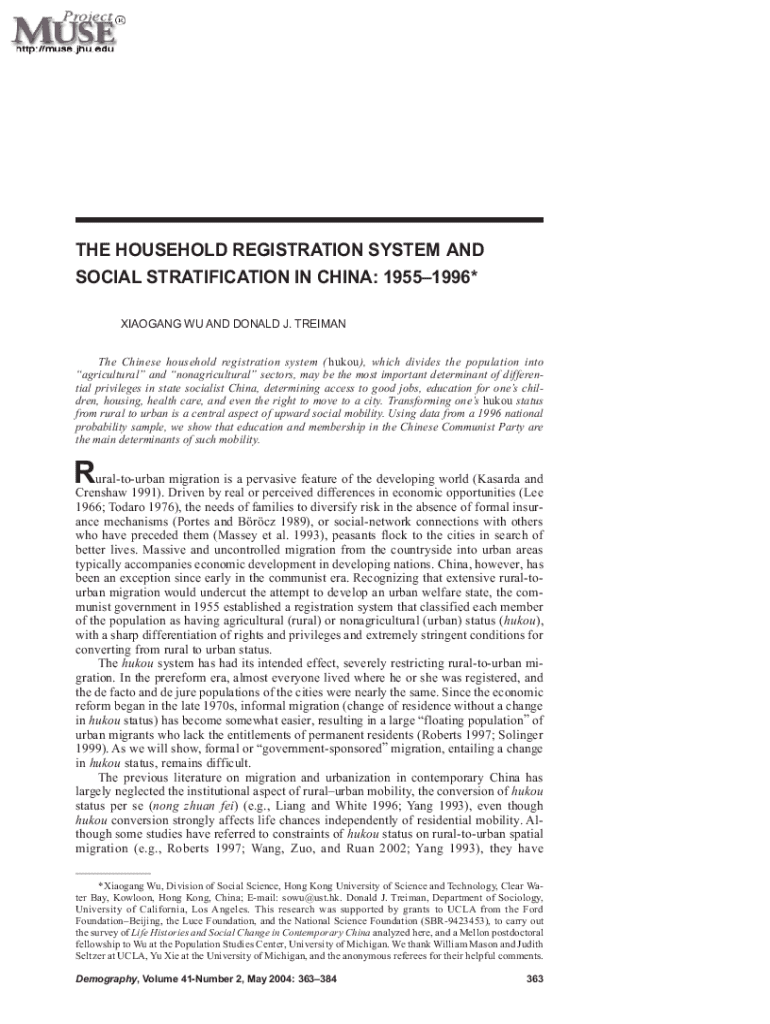 Project MUSE®
http://muse.jhu.edu

THE HOUSEHOLD REGISTRATION SYSTEM AND SOCIAL STRATIFICATION IN CHINA: 1955–1996*

XIAOGANG WU AND DONALD J. TREIMAN

The Chinese household registration system (hukou), which divides the population into "agricultural" and "nonagricultural" sectors, may be the most important determinant of differential privileges in state socialist China, determining access to good jobs, education for one's children, housing, health care, and even the right to move to a city. Transforming one's hukou status from rural to urban is a central aspect of upward social mobility. Using data from a 1996 national probability sample, we show that education and membership in the Chinese Communist Party are the main determinants of such mobility.

Rural-to-urban migration is a pervasive feature of the developing world (Kasarda and Crenshaw 1991). Driven by real or perceived differences in economic opportunities (Lee 1966; Todaro 1976), the needs of families to diversify risk in the absence of formal insurance mechanisms (Portes and Böröcz 1989), or social-network connections with others who have preceded them (Massey et al. 1993), peasants flock to the cities in search of better lives. Massive and uncontrolled migration from the countryside into urban areas typically accompanies economic development in developing nations. China, however, has been an exception since early in the communist era. Recognizing that extensive rural-to-urban migration would undercut the attempt to develop an urban welfare state, the communist government in 1955 established a registration system that classified each member of the population as having agricultural (rural) or nonagricultural (urban) status (hukou), with a sharp differentiation of rights and privileges and extremely stringent conditions for converting from rural to urban status.

The hukou system has had its intended effect, severely restricting rural-to-urban migration. In the prereform era, almost everyone lived where he or she was registered, and the de facto and de jure populations of the cities were nearly the same. Since the economic reform began in the late 1970s, informal migration (change of residence without a change in hukou status) has become somewhat easier, resulting in a large "floating population" of urban migrants who lack the entitlements of permanent residents (Roberts 1997; Solinger 1999). As we will show, formal or "government-sponsored" migration, entailing a change in hukou status, remains difficult.

The previous literature on migration and urbanization in contemporary China has largely neglected the institutional aspect of rural–urban mobility, the conversion of hukou status per se (nong zhuan fei) (e.g., Liang and White 1996; Yang 1993), even though hukou conversion strongly affects life chances independently of residential mobility. Although some studies have referred to constraints of hukou status on rural-to-urban spatial migration (e.g., Roberts 1997; Wang, Zuo, and Ruan 2002; Yang 1993), they have

*Xiaogang Wu, Division of Social Science, Hong Kong University of Science and Technology, Clear Water Bay, Kowloon, Hong Kong, China; E-mail: sowu@ust.hk. Donald J. Treiman, Department of Sociology, University of California, Los Angeles. This research was supported by grants to UCLA from the Ford Foundation–Beijing, the Luce Foundation, and the National Science Foundation (SBR-9423453), to carry out the survey of Life Histories and Social Change in Contemporary China analyzed here, and a Mellon postdoctoral fellowship to Wu at the Population Studies Center, University of Michigan. We thank William Mason and Judith Seltzer at UCLA, Yu Xie at the University of Michigan, and the anonymous referees for their helpful comments.

Demography, Volume 41-Number 2, May 2004: 363–384

363